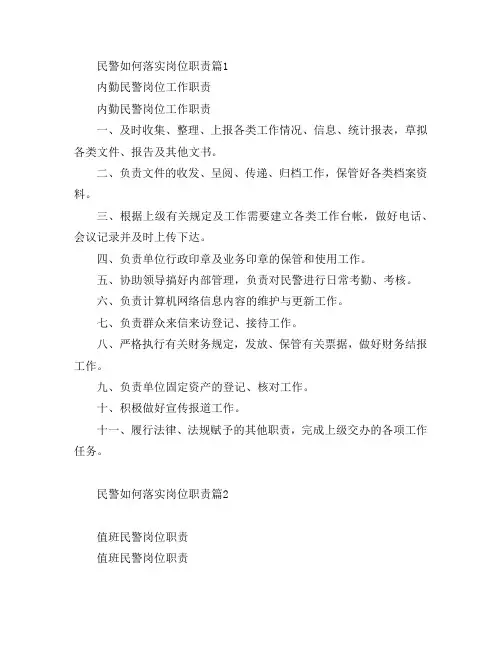 民警如何落实岗位职责篇1

内勤民警岗位工作职责

内勤民警岗位工作职责

一、及时收集、整理、上报各类工作情况、信息、统计报表，草拟各类文件、报告及其他文书。

二、负责文件的收发、呈阅、传递、归档工作，保管好各类档案资料。

三、根据上级有关规定及工作需要建立各类工作台帐，做好电话、会议记录并及时上传下达。

四、负责单位行政印章及业务印章的保管和使用工作。

五、协助领导搞好内部管理，负责对民警进行日常考勤、考核。

六、负责计算机网络信息内容的维护与更新工作。

七、负责群众来信来访登记、接待工作。

八、严格执行有关财务规定，发放、保管有关票据，做好财务结报工作。

九、负责单位固定资产的登记、核对工作。

十、积极做好宣传报道工作。

十一、履行法律、法规赋予的其他职责，完成上级交办的各项工作任务。

民警如何落实岗位职责篇2

值班民警岗位职责

值班民警岗位职责